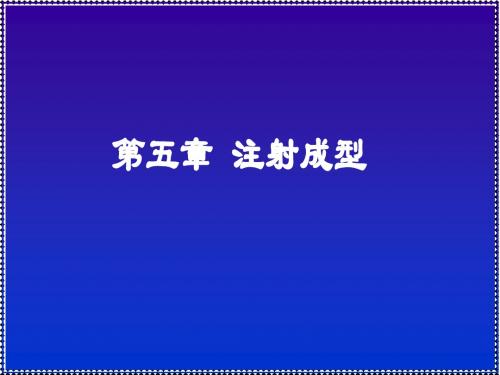 第五章 注射成型